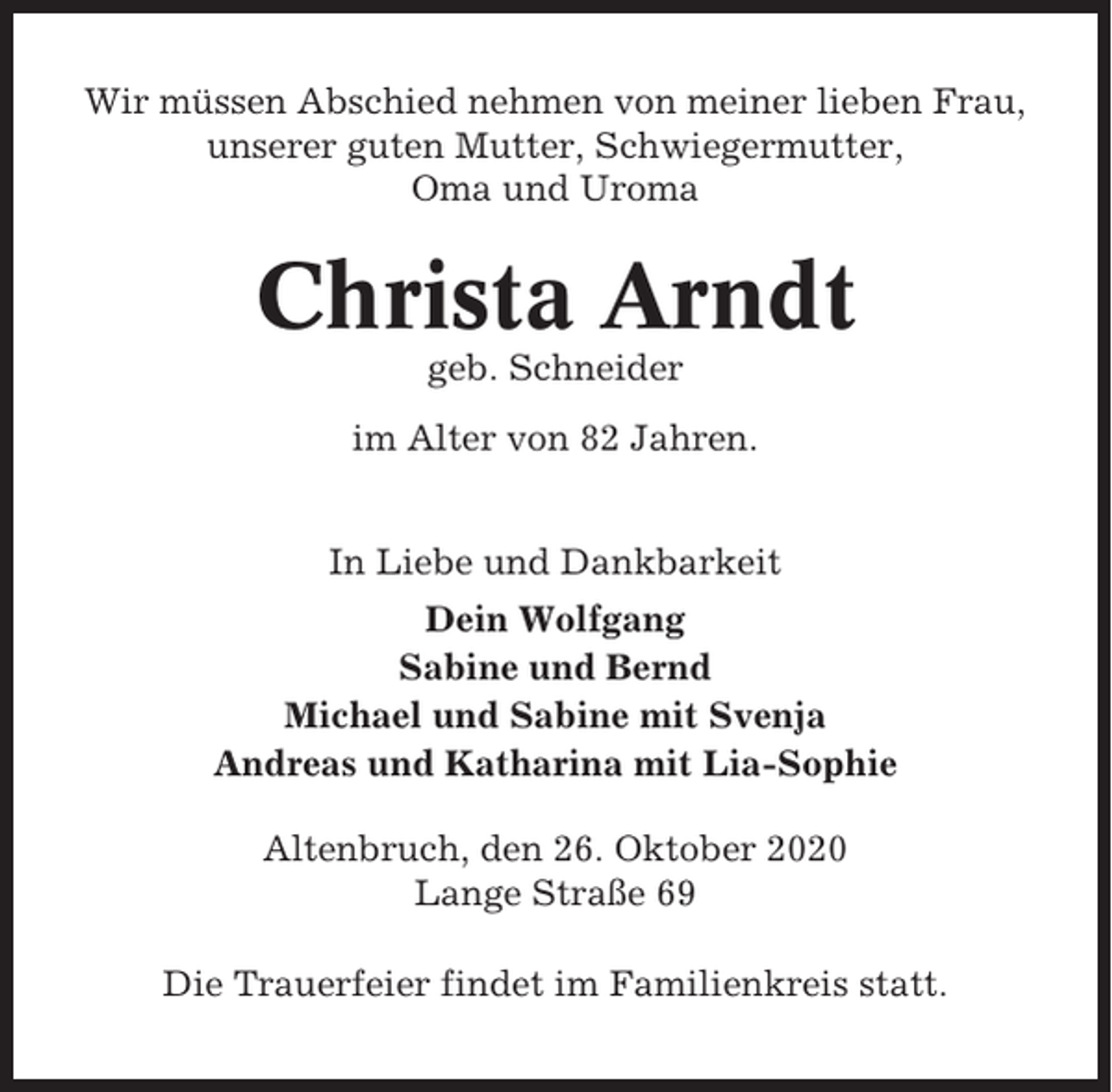 Wir müssen Abschied nehmen von meiner lieben Frau, unserer guten Mutter, Schwiegermutter, Oma und Uroma

Christa Arndt

geb. Schneider

im Alter von 82 Jahren.

In Liebe und Dankbarkeit

Dein Wolfgang
Sabine und Bernd
Michael und Sabine mit Svenja
Andreas und Katharina mit Lia-Sophie

Altenbruch, den 26. Oktober 2020
Lange Straße 69

Die Trauerfeier findet im Familienkreis statt.